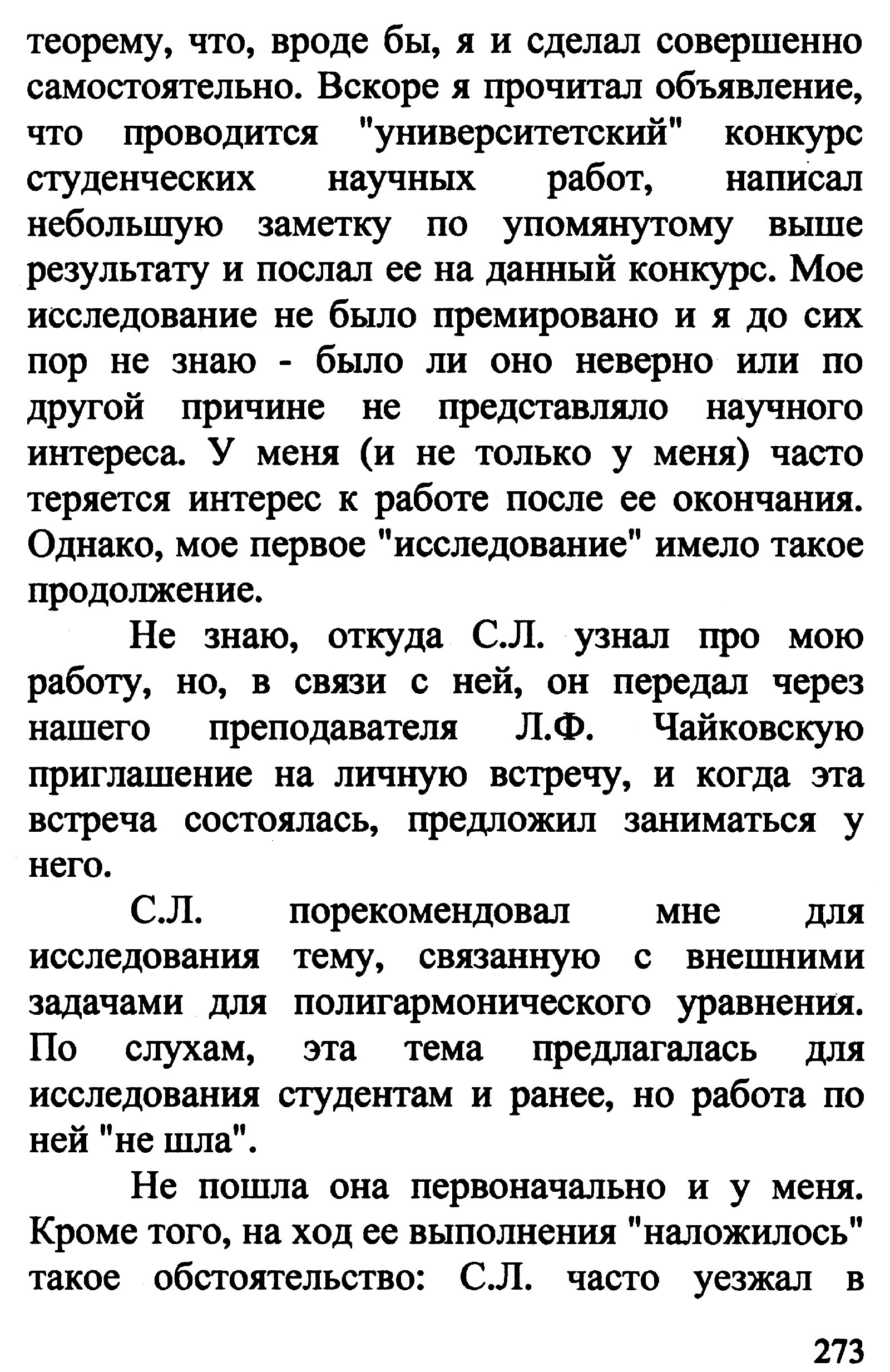 теорему, что, вроде бы, я и сделал совершенно самостоятельно. Вскоре я прочитал объявление, что проводится "университетский" конкурс студенческих научных работ, написал небольшую заметку по упомянутому выше результату и послал ее на данный конкурс. Мое исследование не было премировано и я до сих пор не знаю - было ли оно неверно или по другой причине не представляло научного интереса. У меня (и не только у меня) часто теряется интерес к работе после ее окончания. Однако, мое первое "исследование" имело такое продолжение.

Не знаю, откуда С.Л. узнал про мою работу, но, в связи с ней, он передал через нашего преподавателя Л.Ф. Чайковскую приглашение на личную встречу, и когда эта встреча состоялась, предложил заниматься у него.

С.Л. порекомендовал мне для исследования тему, связанную с внешними задачами для полигармонического уравнения. По слухам, эта тема предлагалась для исследования студентам и ранее, но работа по ней "не шла".

Не пошла она первоначально и у меня. Кроме того, на ход ее выполнения "наложилось" такое обстоятельство: С.Л. часто уезжал в

273